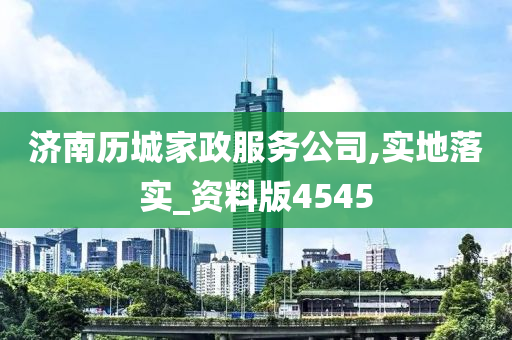 济南历城家政服务公司,实地落实_资料版4545